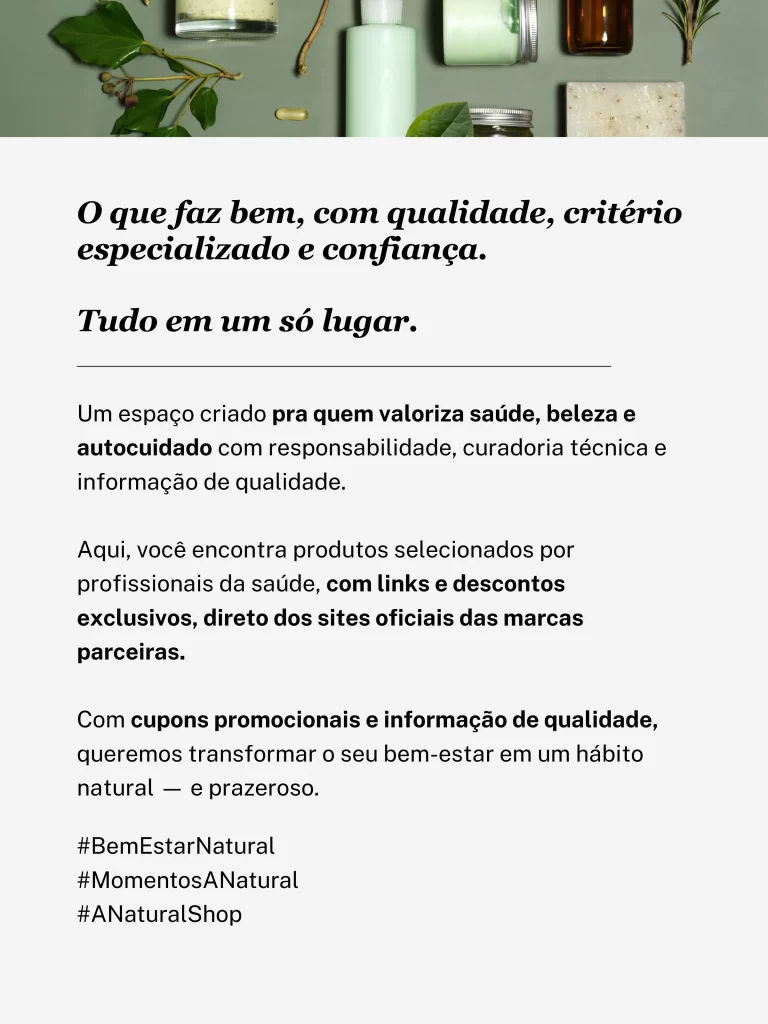 O que faz bem, com qualidade, critério especializado e confiança.

Tudo em um só lugar.

Um espaço criado pra quem valoriza saúde, beleza e autocuidado com responsabilidade, curadoria técnica e informação de qualidade.

Aqui, você encontra produtos selecionados por profissionais da saúde, com links e descontos exclusivos, direto dos sites oficiais das marcas parceiras.

Com cupons promocionais e informação de qualidade, queremos transformar o seu bem-estar em um hábito natural — e prazeroso.

#BemEstarNatural
#MomentosANatural
#ANaturalShop